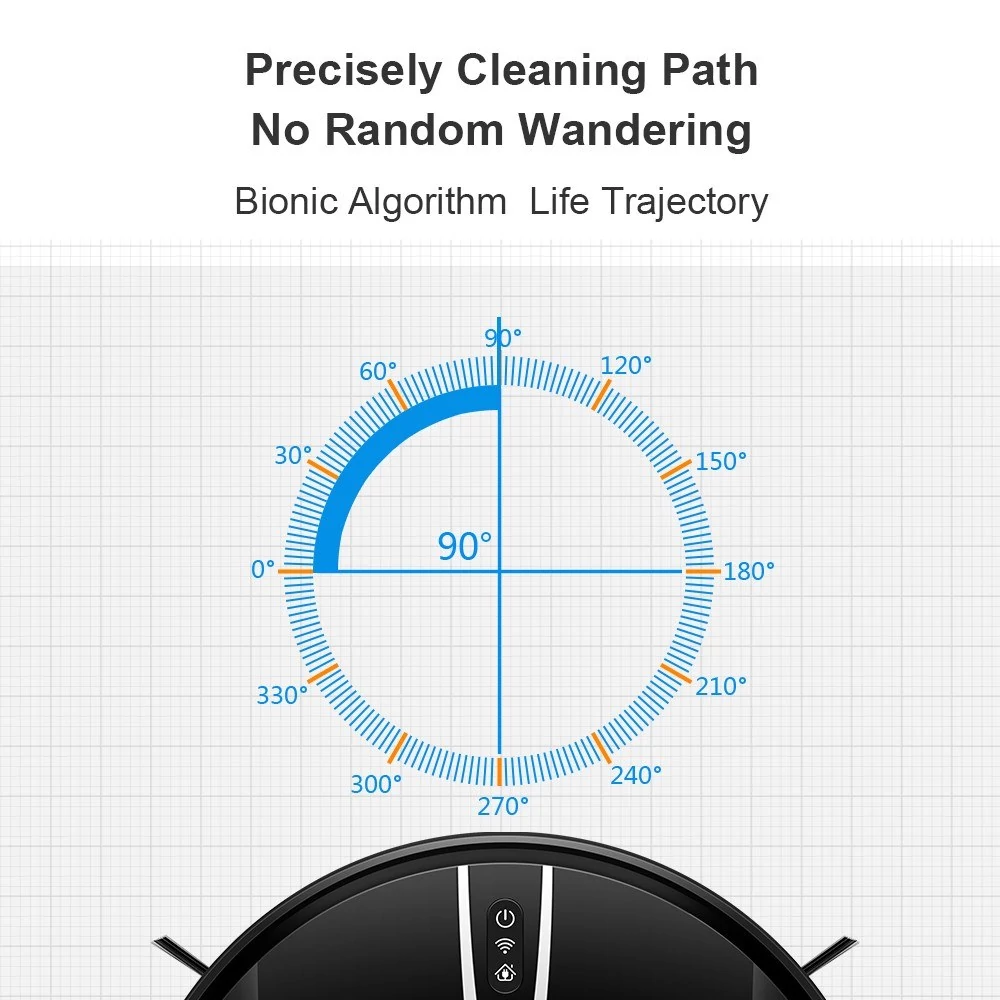 Precisely Cleaning Path
No Random Wandering

Bionic Algorithm  Life Trajectory

90°
60°
120°
30°
150°
90°
0°
180°
330°
210°
300°
240°
270°